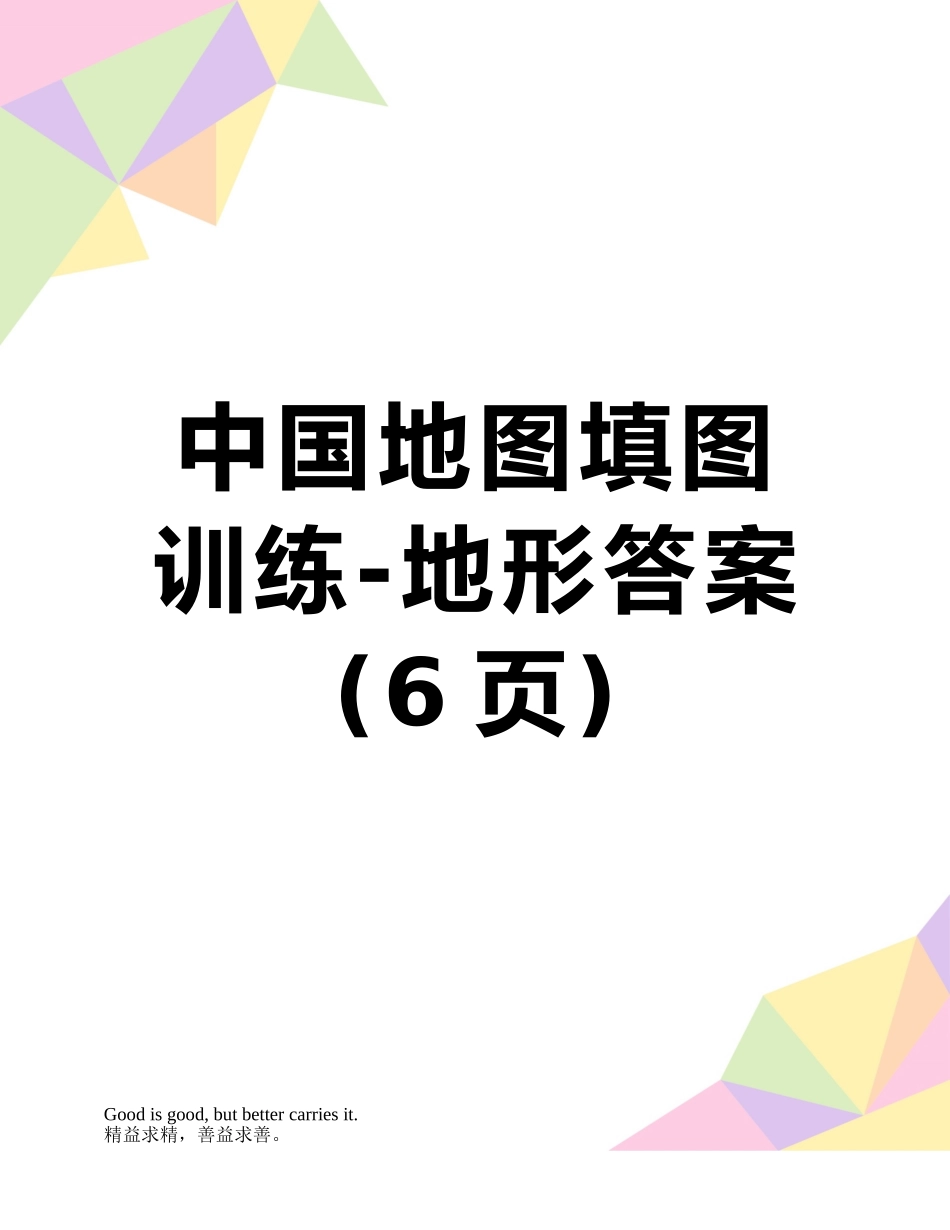 中国地图填图训练-地形答案（6 页）

Good is good, but better carries it.
精益求精，善益求善。